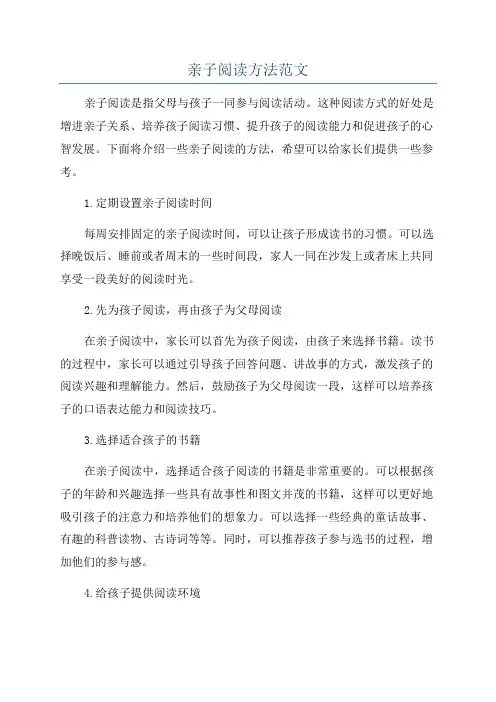 亲子阅读方法范文

亲子阅读是指父母与孩子一同参与阅读活动。这种阅读方式的好处是增进亲子关系、培养孩子阅读习惯、提升孩子的阅读能力和促进孩子的心智发展。下面将介绍一些亲子阅读的方法，希望可以给家长们提供一些参考。

1.定期设置亲子阅读时间

每周安排固定的亲子阅读时间，可以让孩子形成读书的习惯。可以选择晚饭后、睡前或者周末的一些时间段，家人一同在沙发上或者床上共同享受一段美好的阅读时光。

2.先为孩子阅读，再由孩子为父母阅读

在亲子阅读中，家长可以首先为孩子阅读，由孩子来选择书籍。读书的过程中，家长可以通过引导孩子回答问题、讲故事的方式，激发孩子的阅读兴趣和理解能力。然后，鼓励孩子为父母阅读一段，这样可以培养孩子的口语表达能力和阅读技巧。

3.选择适合孩子的书籍

在亲子阅读中，选择适合孩子阅读的书籍是非常重要的。可以根据孩子的年龄和兴趣选择一些具有故事性和图文并茂的书籍，这样可以更好地吸引孩子的注意力和培养他们的想象力。可以选择一些经典的童话故事、有趣的科普读物、古诗词等等。同时，可以推荐孩子参与选书的过程，增加他们的参与感。

4.给孩子提供阅读环境